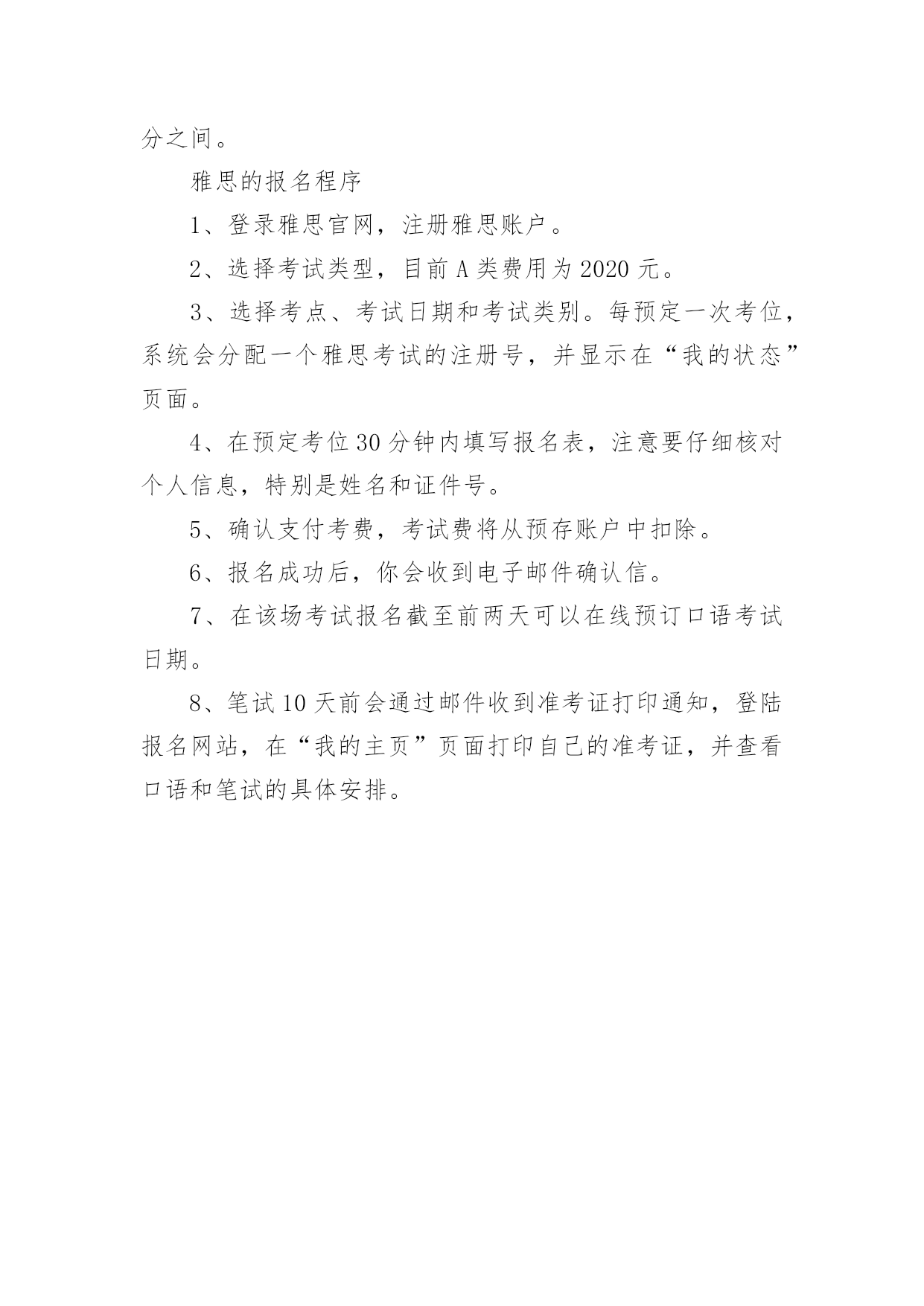 分之间。

雅思的报名程序

1、登录雅思官网，注册雅思账户。

2、选择考试类型，目前 A 类费用为 2020 元。

3、选择考点、考试日期和考试类别。每预定一次考位，系统会分配一个雅思考试的注册号，并显示在“我的状态”页面。

4、在预定考位 30 分钟内填写报名表，注意要仔细核对个人信息，特别是姓名和证件号。

5、确认支付考费，考试费将从预存账户中扣除。

6、报名成功后，你会收到电子邮件确认信。

7、在该场考试报名截至前两天可以在线预订口语考试日期。

8、笔试 10 天前会通过邮件收到准考证打印通知，登陆报名网站，在“我的主页”页面打印自己的准考证，并查看口语和笔试的具体安排。